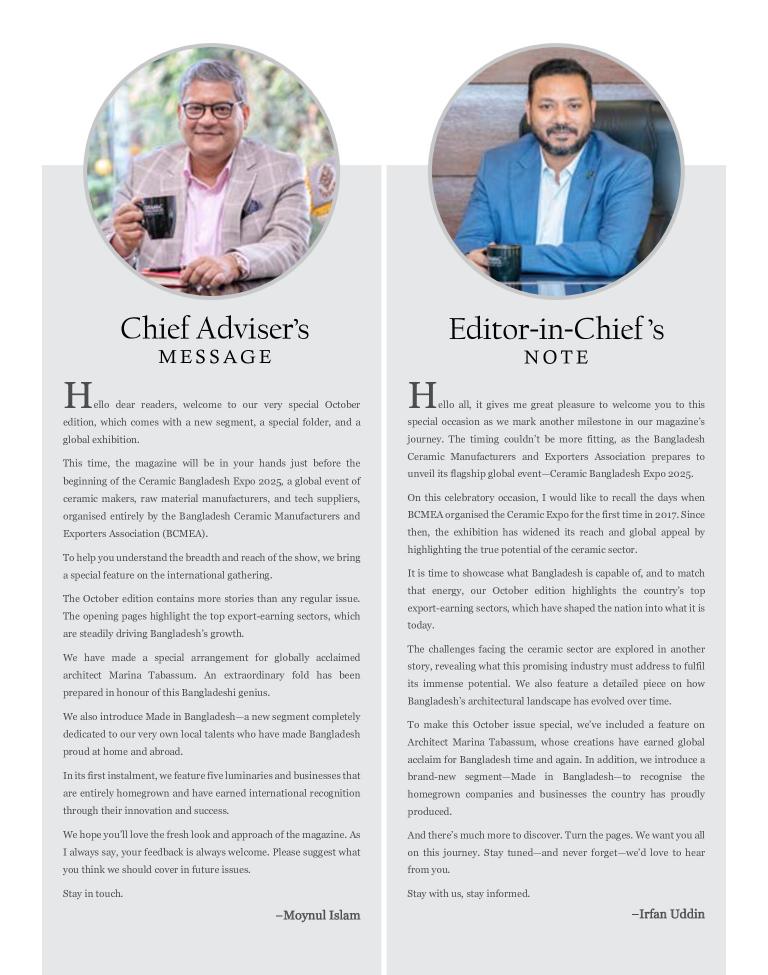 Chief Adviser's
MESSAGE

Hello dear readers, welcome to our very special October edition, which comes with a new segment, a special folder, and a global exhibition.

This time, the magazine will be in your hands just before the beginning of the Ceramic Bangladesh Expo 2025, a global event of ceramic makers, raw material manufacturers, and tech suppliers, organised entirely by the Bangladesh Ceramic Manufacturers and Exporters Association (BCMEA).

To help you understand the breadth and reach of the show, we bring a special feature on the international gathering.

The October edition contains more stories than any regular issue. The opening pages highlight the top export-earning sectors, which are steadily driving Bangladesh's growth.

We have made a special arrangement for globally acclaimed architect Marina Tabassum. An extraordinary fold has been prepared in honour of this Bangladeshi genius.

We also introduce Made in Bangladesh—a new segment completely dedicated to our very own local talents who have made Bangladesh proud at home and abroad.

In its first instalment, we feature five luminaries and businesses that are entirely homegrown and have earned international recognition through their innovation and success.

We hope you'll love the fresh look and approach of the magazine. As I always say, your feedback is always welcome. Please suggest what you think we should cover in future issues.

Stay in touch.

–Moynul Islam

Editor-in-Chief's
NOTE

Hello all, it gives me great pleasure to welcome you to this special occasion as we mark another milestone in our magazine's journey. The timing couldn't be more fitting, as the Bangladesh Ceramic Manufacturers and Exporters Association prepares to unveil its flagship global event—Ceramic Bangladesh Expo 2025.

On this celebratory occasion, I would like to recall the days when BCMEA organised the Ceramic Expo for the first time in 2017. Since then, the exhibition has widened its reach and global appeal by highlighting the true potential of the ceramic sector.

It is time to showcase what Bangladesh is capable of, and to match that energy, our October edition highlights the country's top export-earning sectors, which have shaped the nation into what it is today.

The challenges facing the ceramic sector are explored in another story, revealing what this promising industry must address to fulfil its immense potential. We also feature a detailed piece on how Bangladesh's architectural landscape has evolved over time.

To make this October issue special, we've included a feature on Architect Marina Tabassum, whose creations have earned global acclaim for Bangladesh time and again. In addition, we introduce a brand-new segment—Made in Bangladesh—to recognise the homegrown companies and businesses the country has proudly produced.

And there's much more to discover. Turn the pages. We want you all on this journey. Stay tuned—and never forget—we'd love to hear from you.

Stay with us, stay informed.

–Irfan Uddin